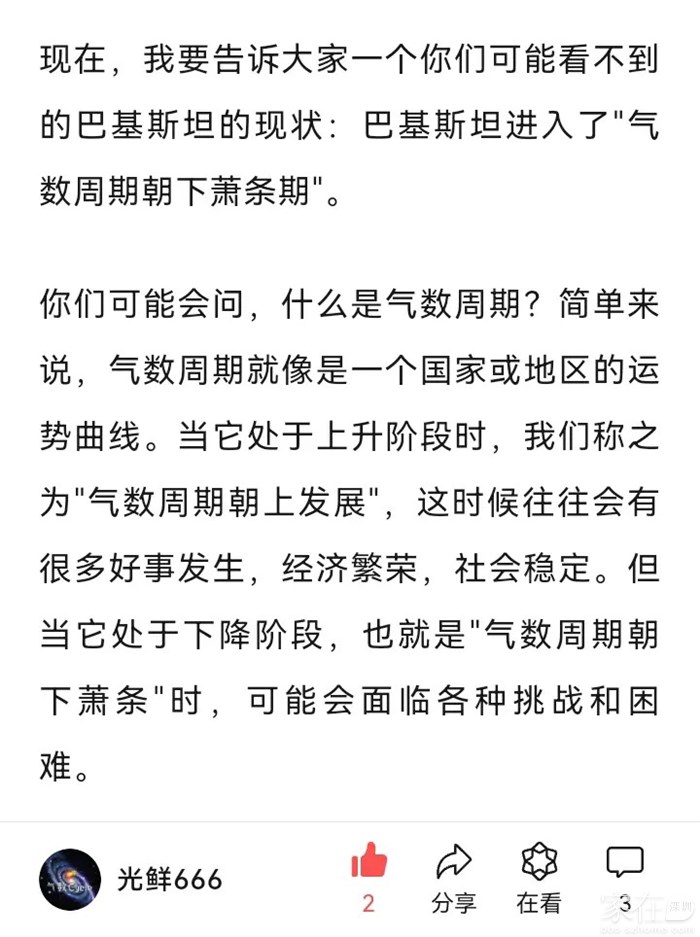 现在，我要告诉大家一个你们可能看不到的巴基斯坦的现状：巴基斯坦进入了"气数周期朝下萧条期"。

你们可能会问，什么是气数周期？简单来说，气数周期就像是一个国家或地区的运势曲线。当它处于上升阶段时，我们称之为"气数周期朝上发展"，这时候往往会有很多好事发生，经济繁荣，社会稳定。但当它处于下降阶段，也就是"气数周期朝下萧条"时，可能会面临各种挑战和困难。

光鲜666

2

分享

在看

3

家在深圳